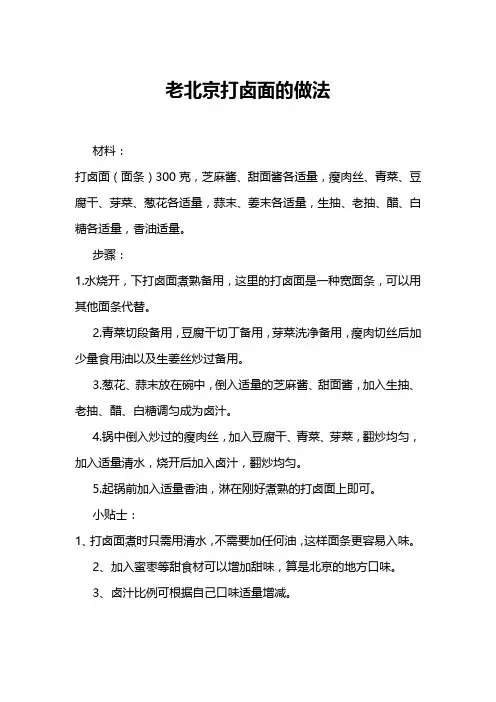 老北京打卤面的做法

材料：

打卤面（面条）300 克，芝麻酱、甜面酱各适量，瘦肉丝、青菜、豆腐干、芽菜、葱花各适量，蒜末、姜末各适量，生抽、老抽、醋、白糖各适量，香油适量。

步骤：

1.水烧开，下打卤面煮熟备用，这里的打卤面是一种宽面条，可以用其他面条代替。

2.青菜切段备用，豆腐干切丁备用，芽菜洗净备用，瘦肉切丝后加少量食用油以及生姜丝炒过备用。

3.葱花、蒜末放在碗中，倒入适量的芝麻酱、甜面酱，加入生抽、老抽、醋、白糖调匀成为卤汁。

4.锅中倒入炒过的瘦肉丝，加入豆腐干、青菜、芽菜，翻炒均匀，加入适量清水，烧开后加入卤汁，翻炒均匀。

5.起锅前加入适量香油，淋在刚好煮熟的打卤面上即可。

小贴士：

1、打卤面煮时只需用清水，不需要加任何油，这样面条更容易入味。

2、加入蜜枣等甜食材可以增加甜味，算是北京的地方口味。

3、卤汁比例可根据自己口味适量增减。